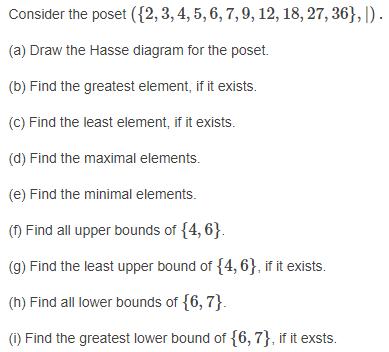 Consider the poset $(\{2, 3, 4, 5, 6, 7, 9, 12, 18, 27, 36\}, |)$.

(a) Draw the Hasse diagram for the poset.

(b) Find the greatest element, if it exists.

(c) Find the least element, if it exists.

(d) Find the maximal elements.

(e) Find the minimal elements.

(f) Find all upper bounds of $\{4, 6\}$.

(g) Find the least upper bound of $\{4, 6\}$, if it exists.

(h) Find all lower bounds of $\{6, 7\}$.

(i) Find the greatest lower bound of $\{6, 7\}$, if it exsts.